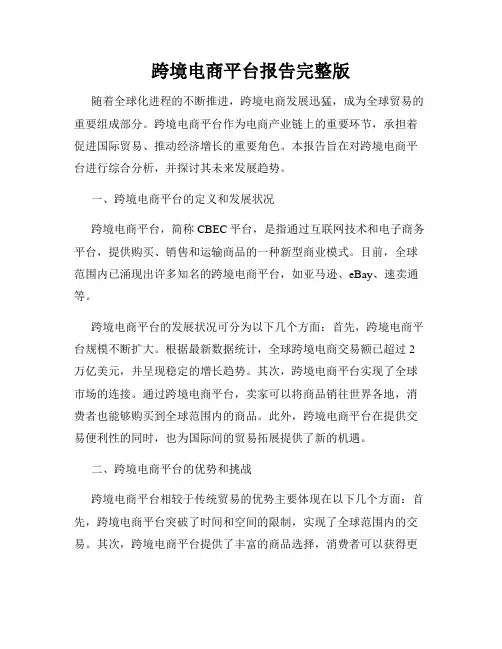 跨境电商平台报告完整版

随着全球化进程的不断推进，跨境电商发展迅猛，成为全球贸易的重要组成部分。跨境电商平台作为电商产业链上的重要环节，承担着促进国际贸易、推动经济增长的重要角色。本报告旨在对跨境电商平台进行综合分析，并探讨其未来发展趋势。

一、跨境电商平台的定义和发展状况

跨境电商平台，简称 CBEC 平台，是指通过互联网技术和电子商务平台，提供购买、销售和运输商品的一种新型商业模式。目前，全球范围内已涌现出许多知名的跨境电商平台，如亚马逊、eBay、速卖通等。

跨境电商平台的发展状况可分为以下几个方面：首先，跨境电商平台规模不断扩大。根据最新数据统计，全球跨境电商交易额已超过 2 万亿美元，并呈现稳定的增长趋势。其次，跨境电商平台实现了全球市场的连接。通过跨境电商平台，卖家可以将商品销往世界各地，消费者也能够购买到全球范围内的商品。此外，跨境电商平台在提供交易便利性的同时，也为国际间的贸易拓展提供了新的机遇。

二、跨境电商平台的优势和挑战

跨境电商平台相较于传统贸易的优势主要体现在以下几个方面：首先，跨境电商平台突破了时间和空间的限制，实现了全球范围内的交易。其次，跨境电商平台提供了丰富的商品选择，消费者可以获得更